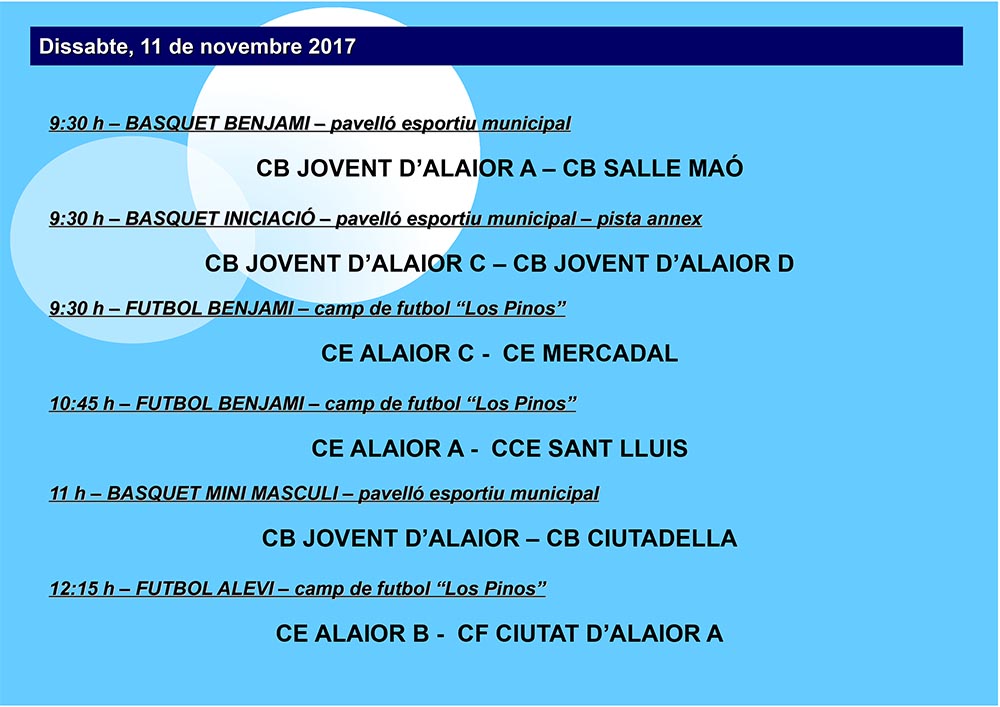 Dissabte, 11 de novembre 2017

9:30 h – BASQUET BENJAMI – pavelló esportiu municipal

CB JOVENT D'ALAIOR A – CB SALLE MAÓ

9:30 h – BASQUET INICIACIÓ – pavelló esportiu municipal – pista annex

CB JOVENT D'ALAIOR C – CB JOVENT D'ALAIOR D

9:30 h – FUTBOL BENJAMI – camp de futbol "Los Pinos"

CE ALAIOR C - CE MERCADAL

10:45 h – FUTBOL BENJAMI – camp de futbol "Los Pinos"

CE ALAIOR A - CCE SANT LLUIS

11 h – BASQUET MINI MASCULI – pavelló esportiu municipal

CB JOVENT D'ALAIOR – CB CIUTADELLA

12:15 h – FUTBOL ALEVI – camp de futbol "Los Pinos"

CE ALAIOR B - CF CIUTAT D'ALAIOR A